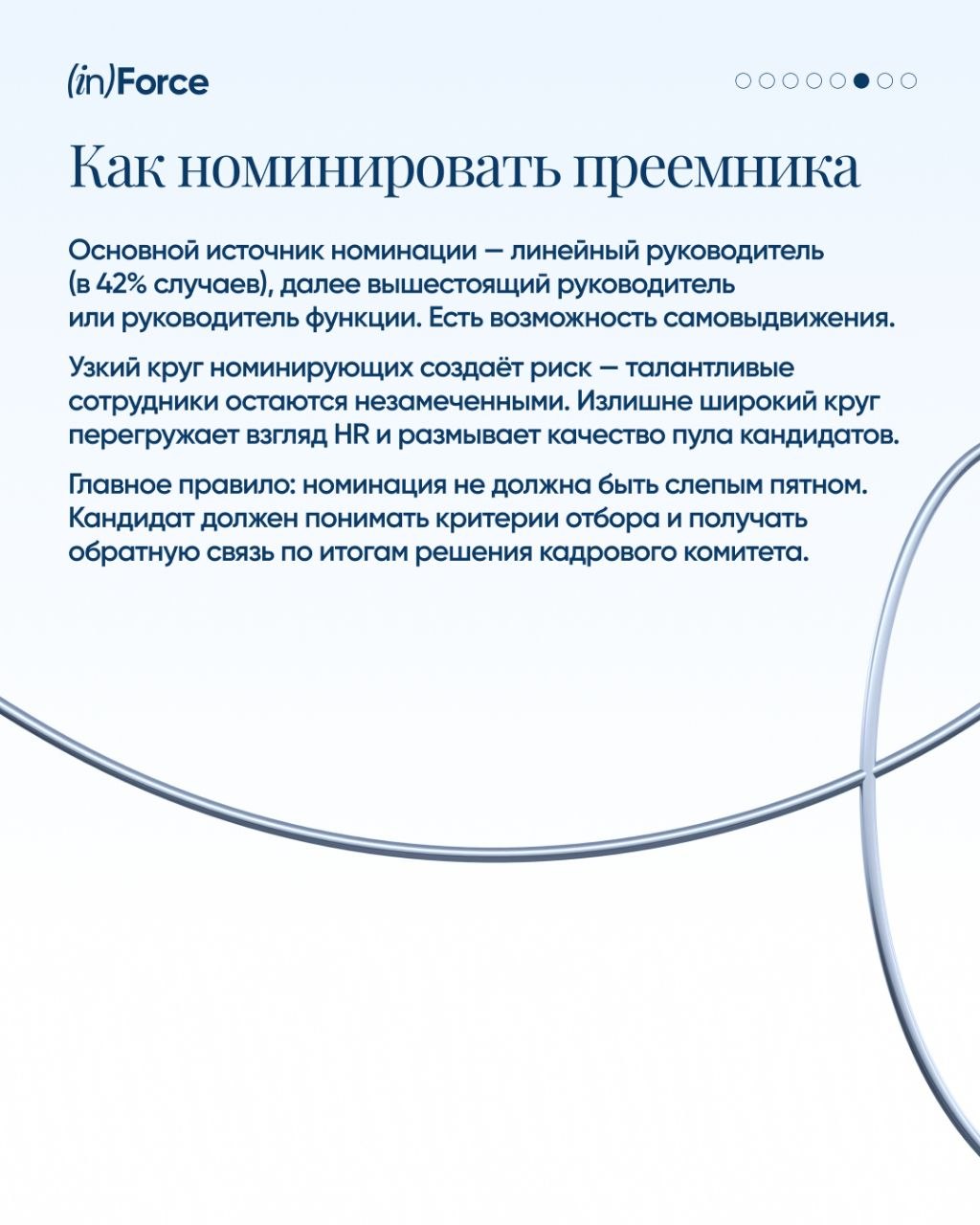 (in)Force

Как номинировать преемника

Основной источник номинации — линейный руководитель (в 42% случаев), далее вышестоящий руководитель или руководитель функции. Есть возможность самовыдвижения.

Узкий круг номинирующих создаёт риск — талантливые сотрудники остаются незамеченными. Излишне широкий круг перегружает взгляд HR и размывает качество пула кандидатов.

Главное правило: номинация не должна быть слепым пятном. Кандидат должен понимать критерии отбора и получать обратную связь по итогам решения кадрового комитета.